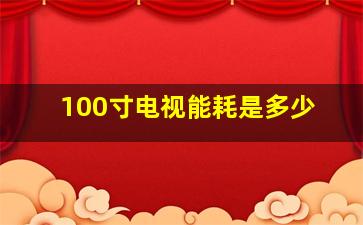 100寸电视能耗是多少